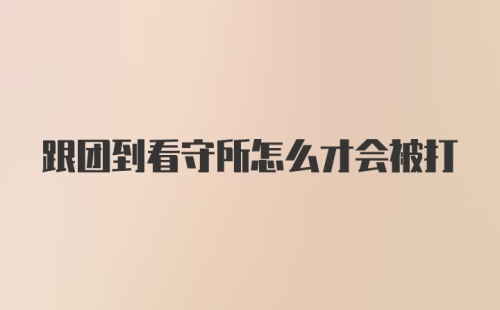 跟团到看守所怎么才会被打